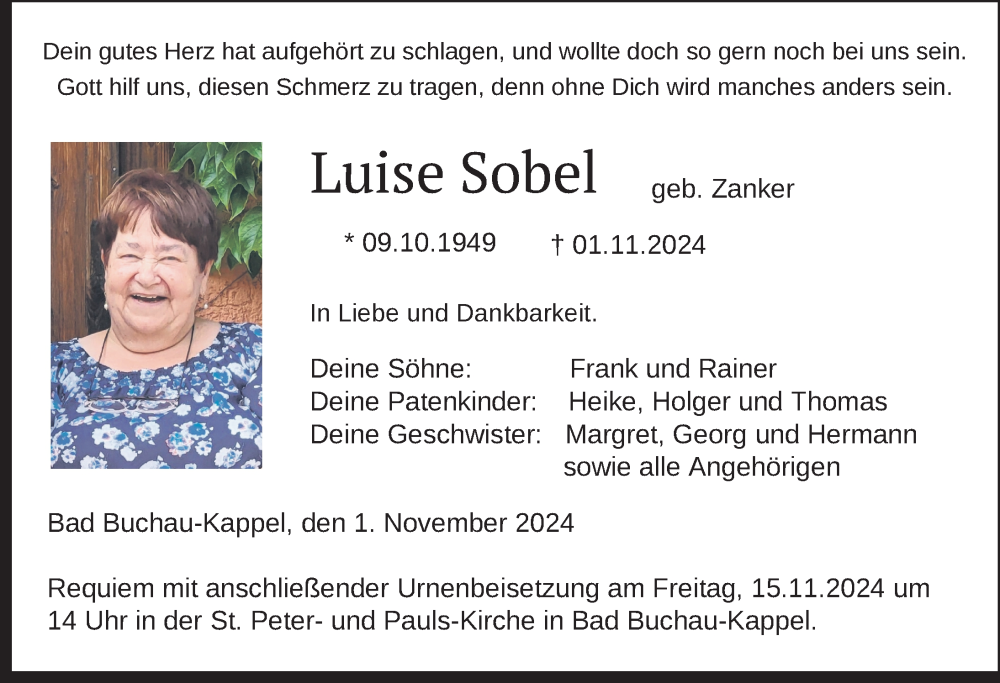 Dein gutes Herz hat aufgehört zu schlagen, und wollte doch so gern noch bei uns sein.
Gott hilf uns, diesen Schmerz zu tragen, denn ohne Dich wird manches anders sein.

Luise Sobel geb. Zanker

* 09.10.1949 † 01.11.2024

In Liebe und Dankbarkeit.

Deine Söhne: Frank und Rainer
Deine Patenkinder: Heike, Holger und Thomas
Deine Geschwister: Margret, Georg und Hermann
sowie alle Angehörigen

Bad Buchau-Kappel, den 1. November 2024

Requiem mit anschließender Urnenbeisetzung am Freitag, 15.11.2024 um 14 Uhr in der St. Peter- und Pauls-Kirche in Bad Buchau-Kappel.